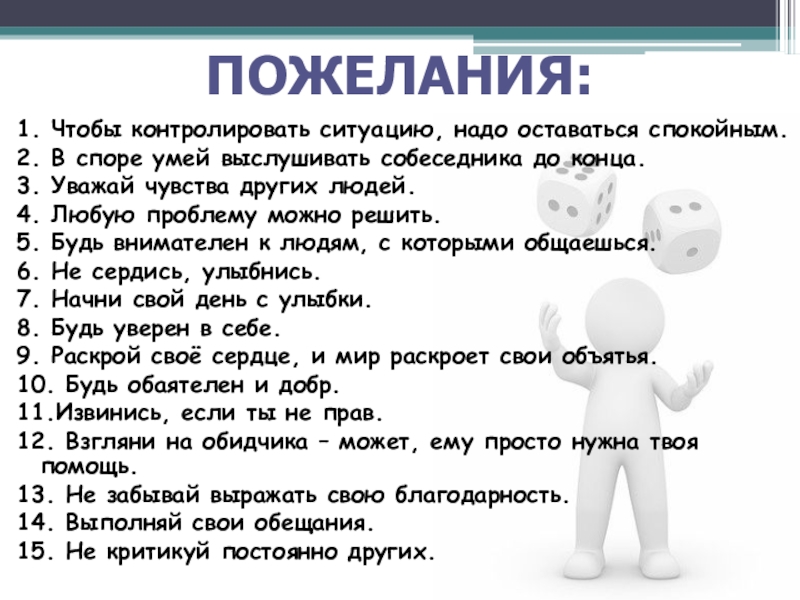 ПОЖЕЛАНИЯ:

1. Чтобы контролировать ситуацию, надо оставаться спокойным.
2. В споре умей выслушивать собеседника до конца.
3. Уважай чувства других людей.
4. Любую проблему можно решить.
5. Будь внимателен к людям, с которыми общаешься.
6. Не сердись, улыбнись.
7. Начни свой день с улыбки.
8. Будь уверен в себе.
9. Раскрой своё сердце, и мир раскроет свои объятья.
10. Будь обаятелен и добр.
11.Извинись, если ты не прав.
12. Взгляни на обидчика – может, ему просто нужна твоя помощь.
13. Не забывай выражать свою благодарность.
14. Выполняй свои обещания.
15. Не критикуй постоянно других.